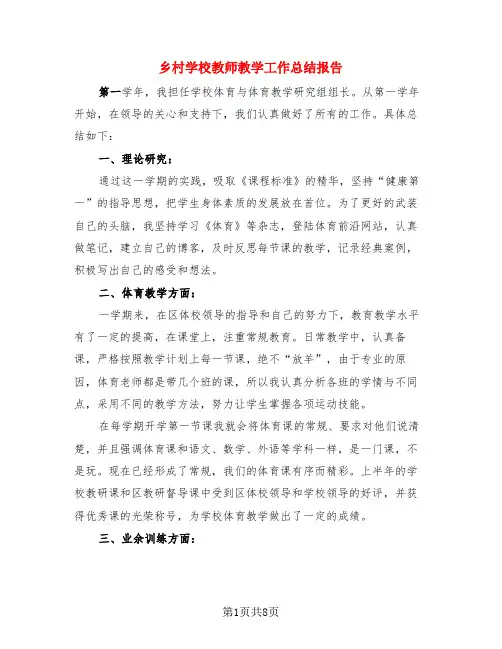 乡村学校教师教学工作总结报告

第一学年，我担任学校体育与体育教学研究组组长。从第一学年开始，在领导的关心和支持下，我们认真做好了所有的工作。具体总结如下：

一、理论研究：

通过这一学期的实践，吸取《课程标准》的精华，坚持“健康第一”的指导思想，把学生身体素质的发展放在首位。为了更好的武装自己的头脑，我坚持学习《体育》等杂志，登陆体育前沿网站，认真做笔记，建立自己的博客，及时反思每节课的教学，记录经典案例，积极写出自己的感受和想法。

二、体育教学方面：

一学期来，在区体校领导的指导和自己的努力下，教育教学水平有了一定的提高，在课堂上，注重常规教育。日常教学中，认真备课，严格按照教学计划上每一节课，绝不“放羊”，由于专业的原因，体育老师都是带几个班的课，所以我认真分析各班的学情与不同点，采用不同的教学方法，努力让学生掌握各项运动技能。

在每学期开学第一节课我就会将体育课的常规、要求对他们说清楚，并且强调体育课和语文、数学、外语等学科一样，是一门课，不是玩。现在已经形成了常规，我们的体育课有序而精彩。上半年的学校教研课和区教研督导课中受到区体校领导和学校领导的好评，并获得优秀课的光荣称号，为学校体育教学做出了一定的成绩。

三、业余训练方面：

第1页共8页